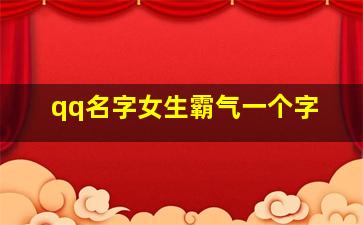 qq名字女生霸气一个字